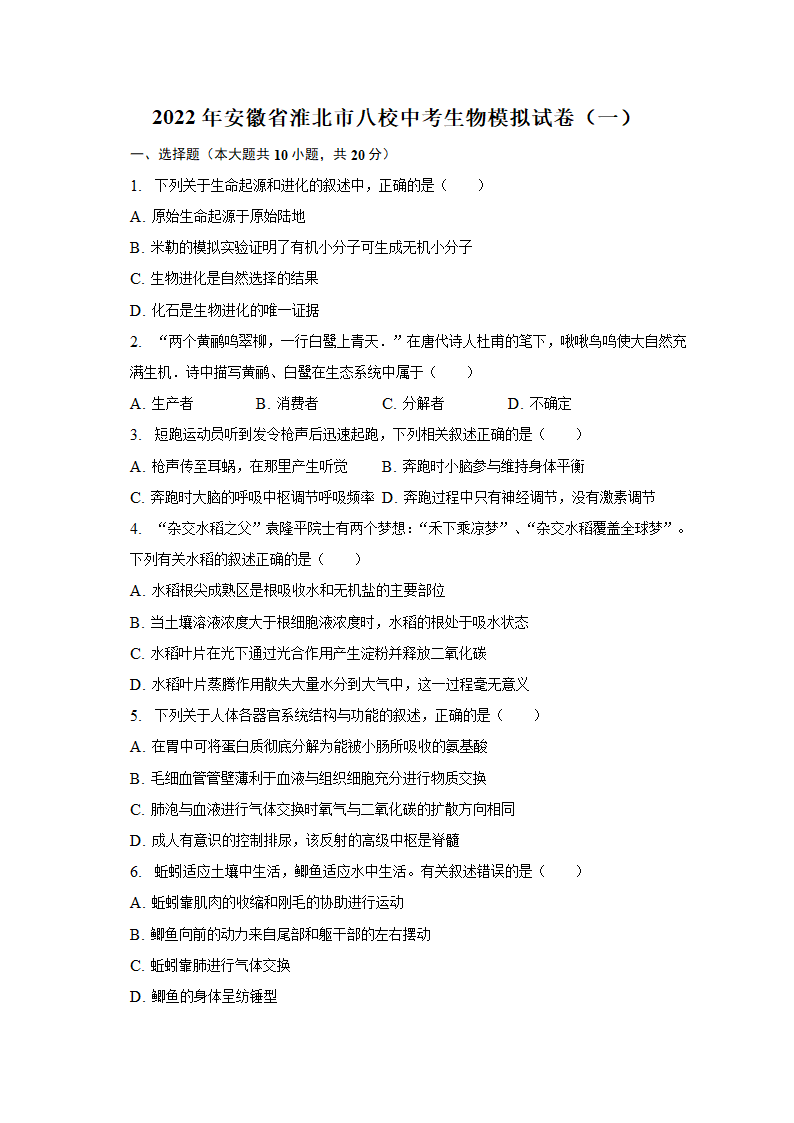 2022年安徽省淮北市八校中考生物模拟试卷（一）

一、选择题（本大题共10小题，共20分）

1. 下列关于生命起源和进化的叙述中，正确的是（　　）

A. 原始生命起源于原始陆地

B. 米勒的模拟实验证明了有机小分子可生成无机小分子

C. 生物进化是自然选择的结果

D. 化石是生物进化的唯一证据

2. “两个黄鹂鸣翠柳，一行白鹭上青天．”在唐代诗人杜甫的笔下，啾啾鸟鸣使大自然充满生机．诗中描写黄鹂、白鹭在生态系统中属于（　　）

A. 生产者　B. 消费者　C. 分解者　D. 不确定

3. 短跑运动员听到发令枪声后迅速起跑，下列相关叙述正确的是（　　）

A. 枪声传至耳蜗，在那里产生听觉　B. 奔跑时小脑参与维持身体平衡

C. 奔跑时大脑的呼吸中枢调节呼吸频率　D. 奔跑过程中只有神经调节，没有激素调节

4. “杂交水稻之父”袁隆平院士有两个梦想：“禾下乘凉梦”、“杂交水稻覆盖全球梦”。下列有关水稻的叙述正确的是（　　）

A. 水稻根尖成熟区是根吸收水和无机盐的主要部位

B. 当土壤溶液浓度大于根细胞液浓度时，水稻的根处于吸水状态

C. 水稻叶片在光下通过光合作用产生淀粉并释放二氧化碳

D. 水稻叶片蒸腾作用散失大量水分到大气中，这一过程毫无意义

5. 下列关于人体各器官系统结构与功能的叙述，正确的是（　　）

A. 在胃中可将蛋白质彻底分解为能被小肠所吸收的氨基酸

B. 毛细血管管壁薄利于血液与组织细胞充分进行物质交换

C. 肺泡与血液进行气体交换时氧气与二氧化碳的扩散方向相同

D. 成人有意识的控制排尿，该反射的高级中枢是脊髓

6. 蚯蚓适应土壤中生活，鲫鱼适应水中生活。有关叙述错误的是（　　）

A. 蚯蚓靠肌肉的收缩和刚毛的协助进行运动

B. 鲫鱼向前的动力来自尾部和躯干部的左右摆动

C. 蚯蚓靠肺进行气体交换

D. 鲫鱼的身体呈纺锤型